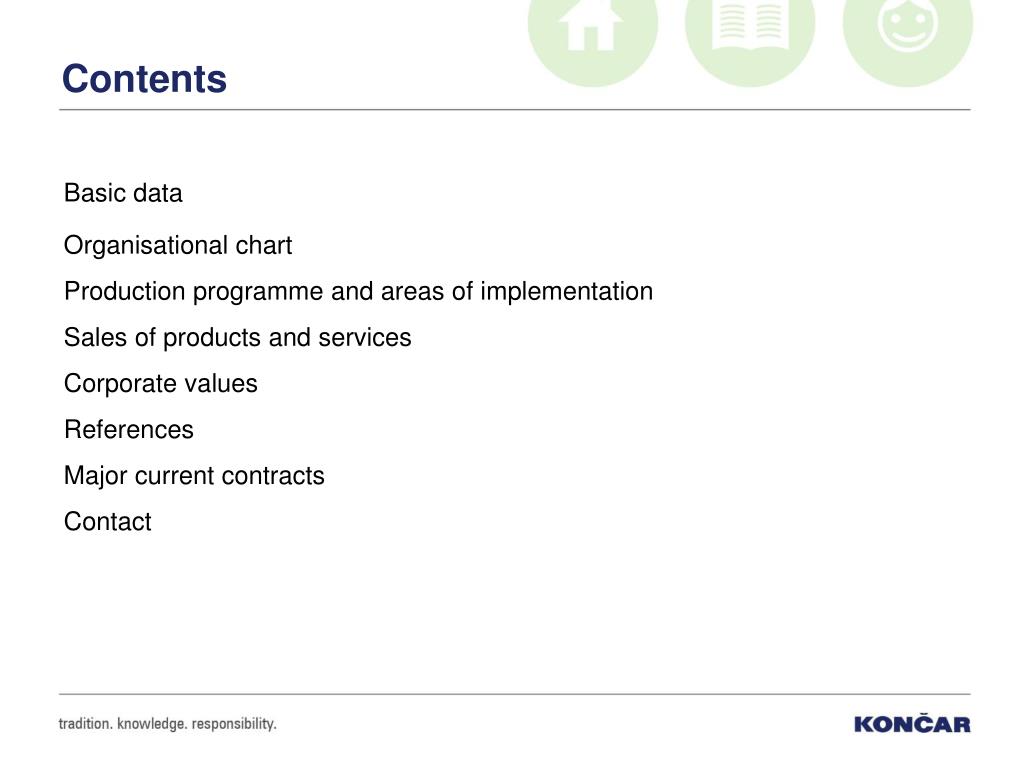 Contents

Basic data

Organisational chart

Production programme and areas of implementation

Sales of products and services

Corporate values

References

Major current contracts

Contact

tradition. knowledge. responsibility.

KONČAR